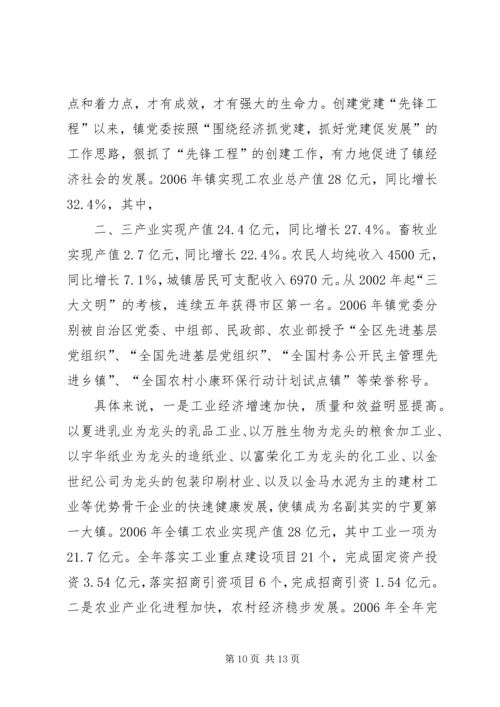 点和着力点，才有成效，才有强大的生命力。创建党建“先锋工程”以来，镇党委按照“围绕经济抓党建，抓好党建促发展”的工作思路，狠抓了“先锋工程”的创建工作，有力地促进了镇经济社会的发展。2006年镇实现工农业总产值28亿元，同比增长32.4%，其中，

二、三产业实现产值24.4亿元，同比增长27.4%。畜牧业实现产值2.7亿元，同比增长22.4%。农民人均纯收入4500元，同比增长7.1%，城镇居民可支配收入6970元。从2002年起“三大文明”的考核，连续五年获得市区第一名。2006年镇党委分别被自治区党委、中组部、民政部、农业部授予“全区先进基层党组织”、“全国先进基层党组织”、“全国村务公开民主管理先进乡镇”、“全国农村小康环保行动计划试点镇”等荣誉称号。

具体来说，一是工业经济增速加快，质量和效益明显提高。以夏进乳业为龙头的乳品工业、以万胜生物为龙头的粮食加工业、以宇华纸业为龙头的造纸业、以富荣化工为龙头的化工业、以金世纪公司为龙头的包装印刷材业、以及以金马水泥为主的建材工业等优势骨干企业的快速健康发展，使镇成为名副其实的宁夏第一大镇。2006年全镇工农业实现产值28亿元，其中工业一项为21.7亿元。全年落实工业重点建设项目21个，完成固定资产投资3.54亿元，落实招商引资项目6个，完成招商引资1.54亿元。二是农业产业化进程加快，农村经济稳步发展。2006年全年完

第10页 共13页